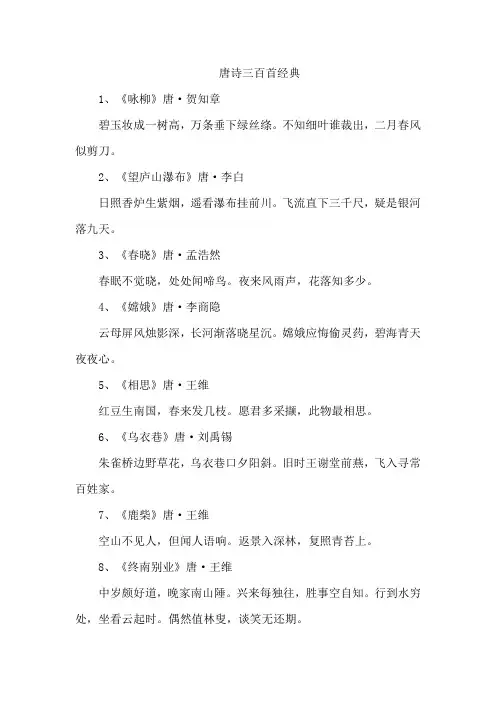 唐诗三百首经典

1、《咏柳》唐·贺知章

碧玉妆成一树高，万条垂下绿丝绦。不知细叶谁裁出，二月春风似剪刀。

2、《望庐山瀑布》唐·李白

日照香炉生紫烟，遥看瀑布挂前川。飞流直下三千尺，疑是银河落九天。

3、《春晓》唐·孟浩然

春眠不觉晓，处处闻啼鸟。夜来风雨声，花落知多少。

4、《嫦娥》唐·李商隐

云母屏风烛影深，长河渐落晓星沉。嫦娥应悔偷灵药，碧海青天夜夜心。

5、《相思》唐·王维

红豆生南国，春来发几枝。愿君多采撷，此物最相思。

6、《乌衣巷》唐·刘禹锡

朱雀桥边野草花，乌衣巷口夕阳斜。旧时王谢堂前燕，飞入寻常百姓家。

7、《鹿柴》唐·王维

空山不见人，但闻人语响。返景入深林，复照青苔上。

8、《终南别业》唐·王维

中岁颇好道，晚家南山陲。兴来每独往，胜事空自知。行到水穷处，坐看云起时。偶然值林叟，谈笑无还期。